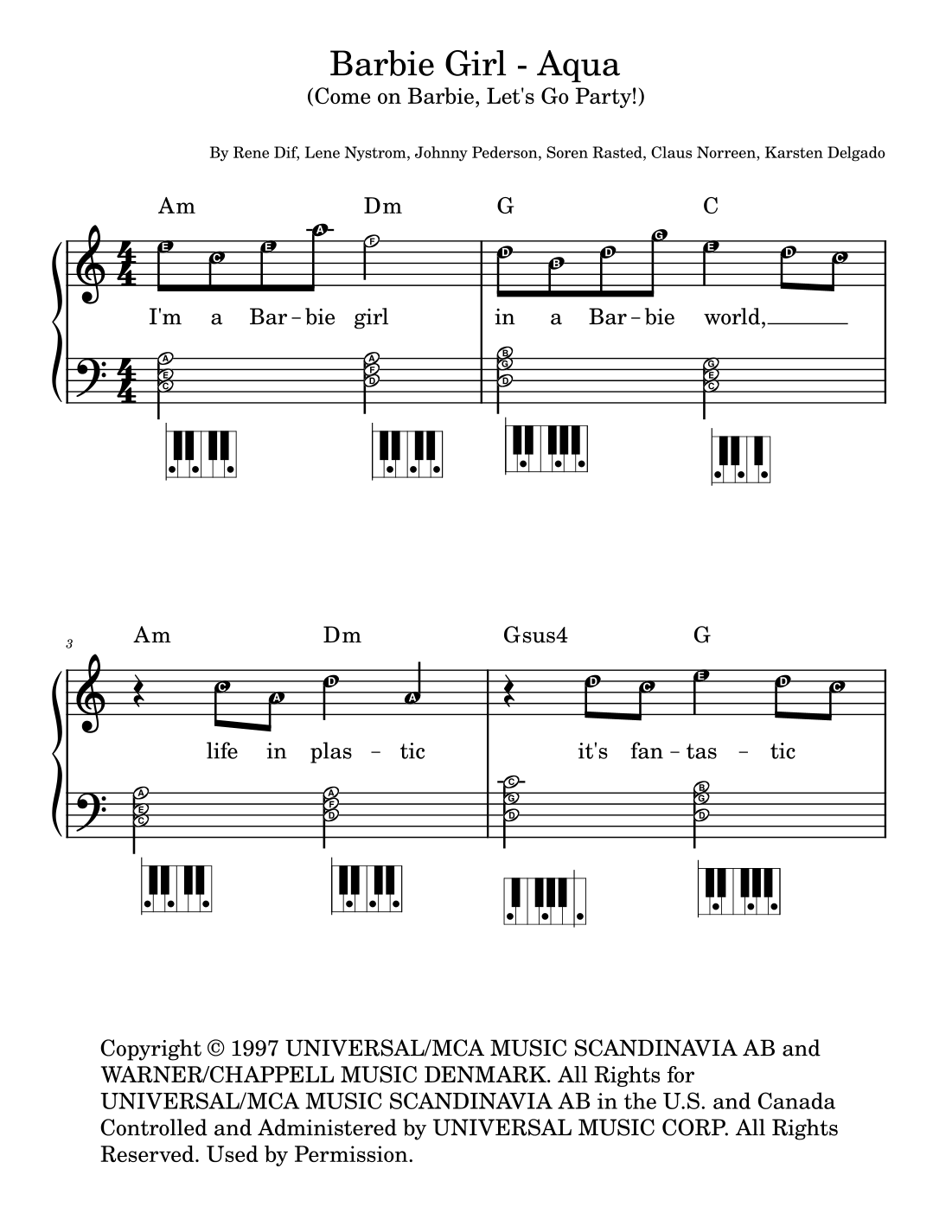 Barbie Girl - Aqua
(Come on Barbie, Let's Go Party!)

By Rene Dif, Lene Nystrom, Johnny Pederson, Soren Rasted, Claus Norreen, Karsten Delgado

Am Dm G C

E C E A F D B D G E D C

I'm a Bar – bie girl in a Bar – bie world,

A E C A F D B G D G E C

3

Am Dm Gsus4 G

C A D A D C E D C

life in plas – tic it's fan – tas – tic

A E C A F D C G D B G D

Copyright © 1997 UNIVERSAL/MCA MUSIC SCANDINAVIA AB and WARNER/CHAPPELL MUSIC DENMARK. All Rights for UNIVERSAL/MCA MUSIC SCANDINAVIA AB in the U.S. and Canada Controlled and Administered by UNIVERSAL MUSIC CORP. All Rights Reserved. Used by Permission.